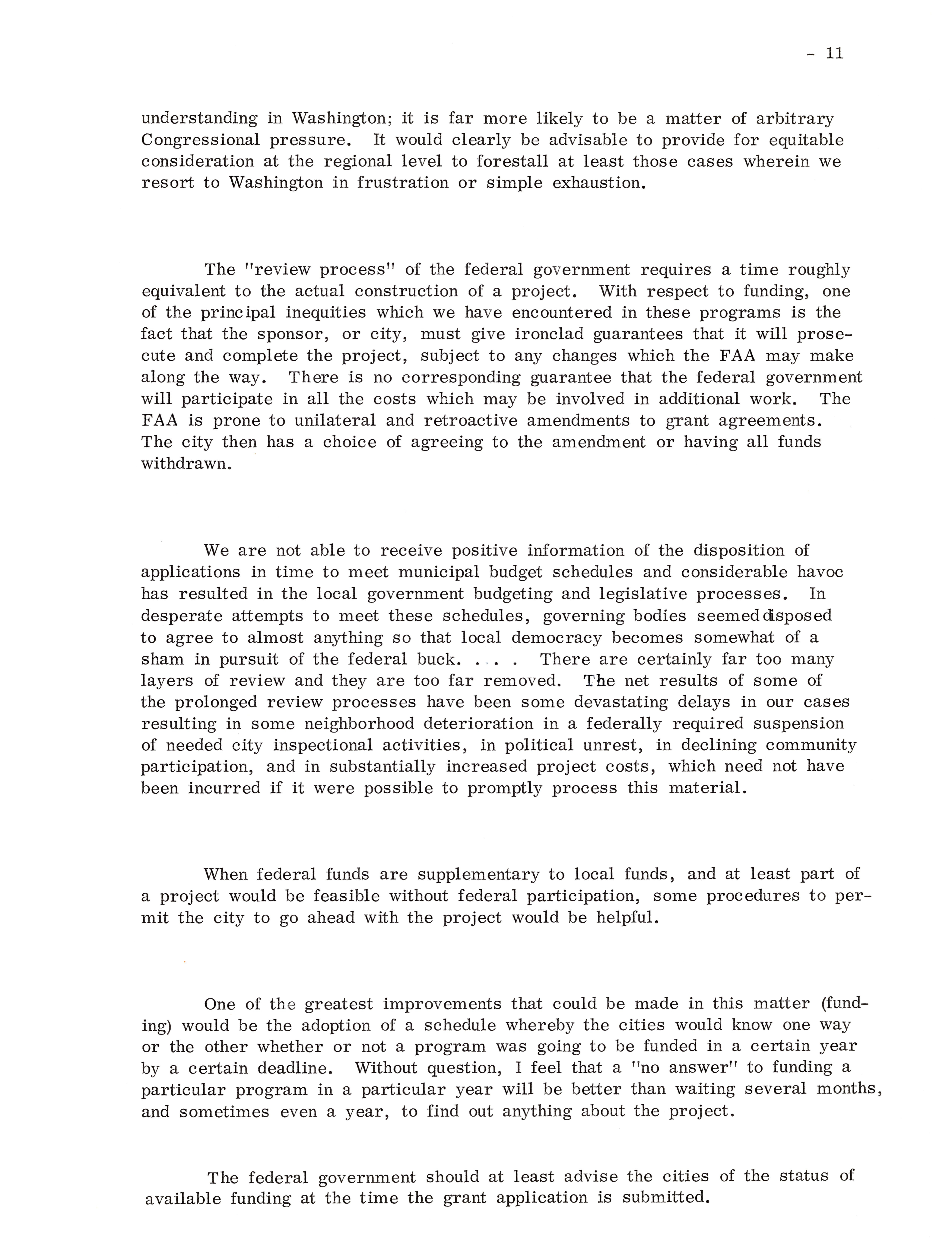 - 11

understanding in Washington; it is far more likely to be a matter of arbitrary Congressional pressure. It would clearly be advisable to provide for equitable consideration at the regional level to forestall at least those cases wherein we resort to Washington in frustration or simple exhaustion.

The "review process" of the federal government requires a time roughly equivalent to the actual construction of a project. With respect to funding, one of the principal inequities which we have encountered in these programs is the fact that the sponsor, or city, must give ironclad guarantees that it will prosecute and complete the project, subject to any changes which the FAA may make along the way. There is no corresponding guarantee that the federal government will participate in all the costs which may be involved in additional work. The FAA is prone to unilateral and retroactive amendments to grant agreements. The city then has a choice of agreeing to the amendment or having all funds withdrawn.

We are not able to receive positive information of the disposition of applications in time to meet municipal budget schedules and considerable havoc has resulted in the local government budgeting and legislative processes. In desperate attempts to meet these schedules, governing bodies seemed disposed to agree to almost anything so that local democracy becomes somewhat of a sham in pursuit of the federal buck. . . . There are certainly far too many layers of review and they are too far removed. The net results of some of the prolonged review processes have been some devastating delays in our cases resulting in some neighborhood deterioration in a federally required suspension of needed city inspectional activities, in political unrest, in declining community participation, and in substantially increased project costs, which need not have been incurred if it were possible to promptly process this material.

When federal funds are supplementary to local funds, and at least part of a project would be feasible without federal participation, some procedures to permit the city to go ahead with the project would be helpful.

One of the greatest improvements that could be made in this matter (funding) would be the adoption of a schedule whereby the cities would know one way or the other whether or not a program was going to be funded in a certain year by a certain deadline. Without question, I feel that a "no answer" to funding a particular program in a particular year will be better than waiting several months, and sometimes even a year, to find out anything about the project.

The federal government should at least advise the cities of the status of available funding at the time the grant application is submitted.